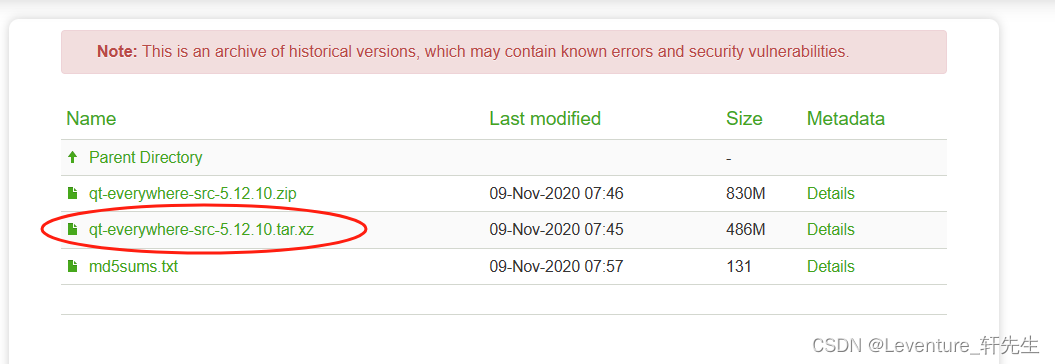 **Note:** This is an archive of historical versions, which may contain known errors and security vulnerabilities.

| Name | Last modified | Size | Metadata |
|---|---|---|---|
| Parent Directory | | - | |
| qt-everywhere-src-5.12.10.zip | 09-Nov-2020 07:46 | 830M | Details |
| qt-everywhere-src-5.12.10.tar.xz | 09-Nov-2020 07:45 | 486M | Details |
| md5sums.txt | 09-Nov-2020 07:57 | 131 | Details |

CSDN @Leventure_轩先生